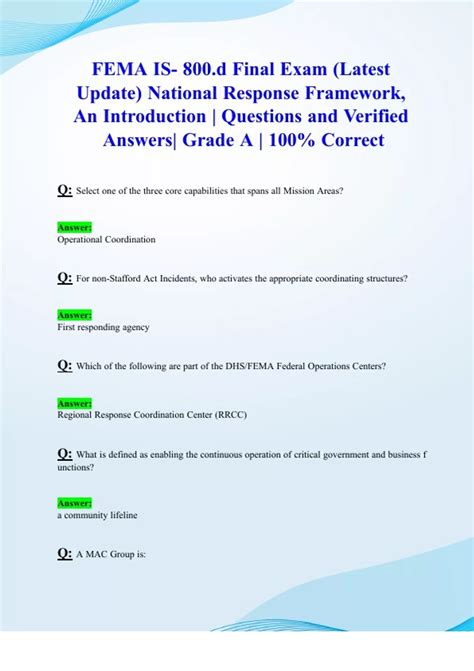 FEMA IS- 800.d Final Exam (Latest Update) National Response Framework, An Introduction | Questions and Verified Answers| Grade A | 100% Correct

Q: Select one of the three core capabilities that spans all Mission Areas?

Answer:
Operational Coordination

Q: For non-Stafford Act Incidents, who activates the appropriate coordinating structures?

Answer:
First responding agency

Q: Which of the following are part of the DHS/FEMA Federal Operations Centers?

Answer:
Regional Response Coordination Center (RRCC)

Q: What is defined as enabling the continuous operation of critical government and business f unctions?

Answer:
a community lifeline

Q: A MAC Group is: